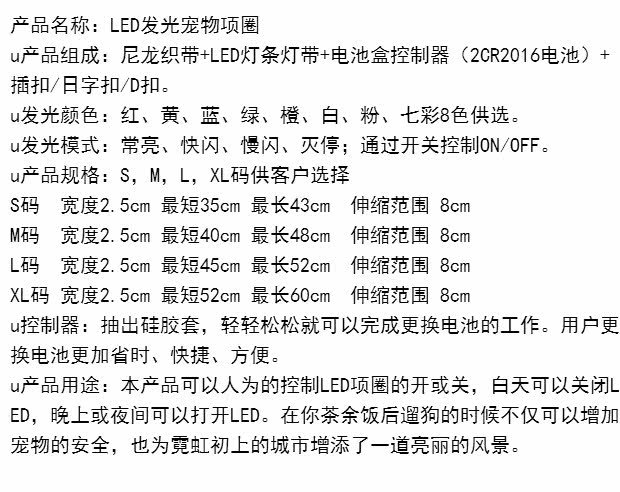 产品名称：LED发光宠物项圈
u产品组成：尼龙织带+LED灯条灯带+电池盒控制器（2CR2016电池）+插扣/日字扣/D扣。
u发光颜色：红、黄、蓝、绿、橙、白、粉、七彩8色供选。
u发光模式：常亮、快闪、慢闪、灭停；通过开关控制ON/OFF。
u产品规格：S，M，L，XL码供客户选择
S码　宽度2.5cm 最短35cm 最长43cm　伸缩范围 8cm
M码　宽度2.5cm 最短40cm 最长48cm　伸缩范围 8cm
L码　宽度2.5cm 最短45cm 最长52cm　伸缩范围 8cm
XL码 宽度2.5cm 最短52cm 最长60cm　伸缩范围 8cm
u控制器：抽出硅胶套，轻轻松松就可以完成更换电池的工作。用户更换电池更加省时、快捷、方便。
u产品用途：本产品可以人为的控制LED项圈的开或关，白天可以关闭LED，晚上或夜间可以打开LED。在你茶余饭后遛狗的时候不仅可以增加宠物的安全，也为霓虹初上的城市增添了一道亮丽的风景。